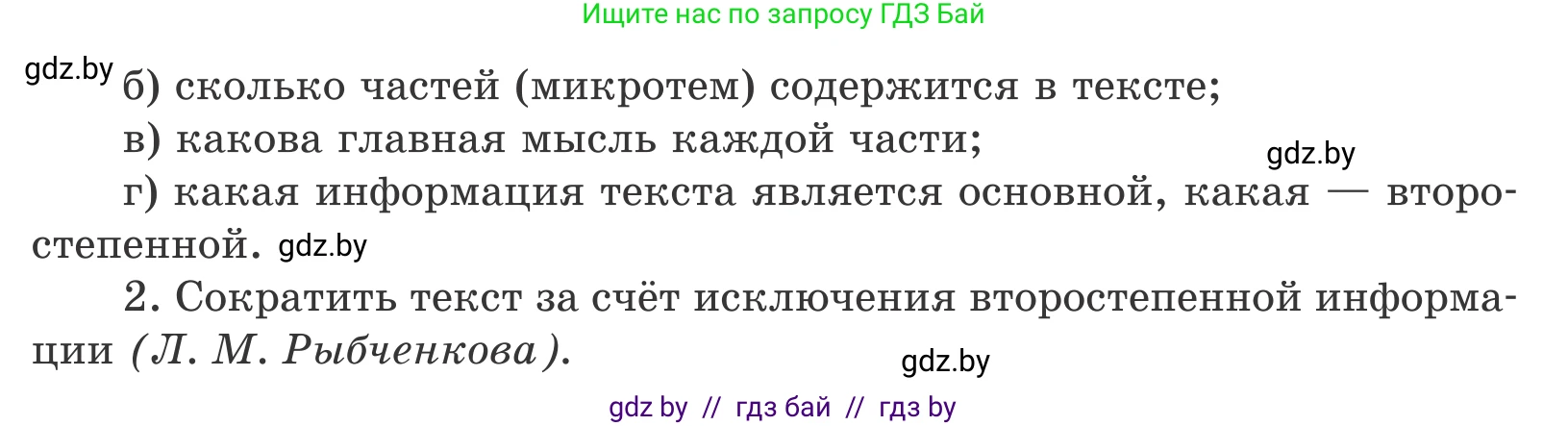 Ищите нас по запросу ГДЗ Бай

gdz.by

б) сколько частей (микротем) содержится в тексте;

в) какова главная мысль каждой части;

gdz.by

г) какая информация текста является основной, какая — второстепенной. gdz.by

2. Сократить текст за счёт исключения второстепенной информации (Л. М. Рыбченкова).

gdz.by

gdz by // гдз бай // гдз by